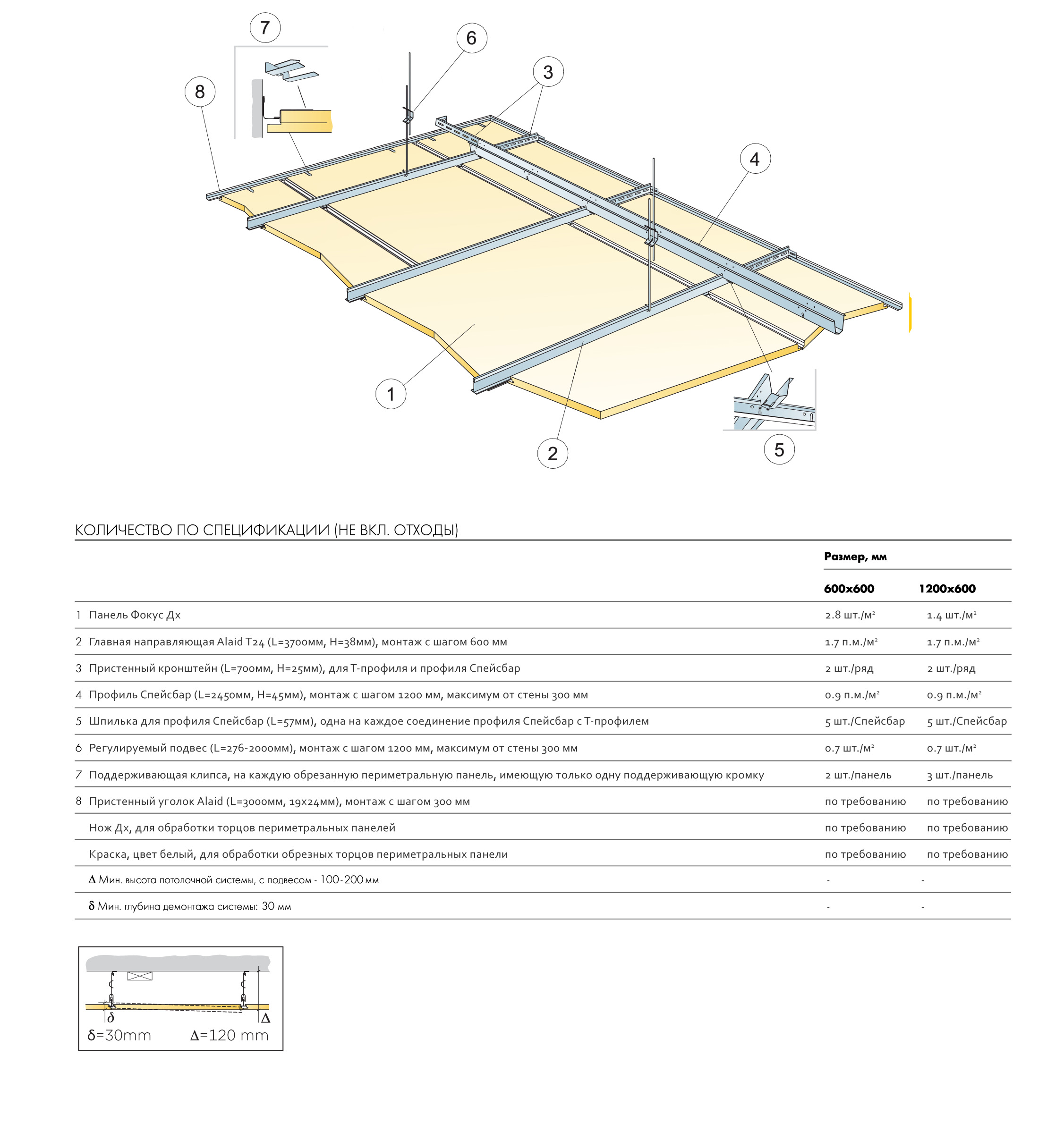 7
6
3
8
4
1
2
5

КОЛИЧЕСТВО ПО СПЕЦИФИКАЦИИ (НЕ ВКЛ. ОТХОДЫ)

| | | Размер, мм | |
|---|---|---|---|
| | | 600x600 | 1200x600 |
| 1 | Панель Фокус Дх | 2.8 шт./м² | 1.4 шт./м² |
| 2 | Главная направляющая Alaid T24 (L=3700мм, H=38мм), монтаж с шагом 600 мм | 1.7 п.м./м² | 1.7 п.м./м² |
| 3 | Пристенный кронштейн (L=700мм, H=25мм), для Т-профиля и профиля Спейсбар | 2 шт./ряд | 2 шт./ряд |
| 4 | Профиль Спейсбар (L=2450мм, H=45мм), монтаж с шагом 1200 мм, максимум от стены 300 мм | 0.9 п.м./м² | 0.9 п.м./м² |
| 5 | Шпилька для профиля Спейсбар (L=57мм), одна на каждое соединение профиля Спейсбар с Т-профилем | 5 шт./Спейсбар | 5 шт./Спейсбар |
| 6 | Регулируемый подвес (L=276-2000мм), монтаж с шагом 1200 мм, максимум от стены 300 мм | 0.7 шт./м² | 0.7 шт./м² |
| 7 | Поддерживающая клипса, на каждую обрезанную периметральную панель, имеющую только одну поддерживающую кромку | 2 шт./панель | 3 шт./панель |
| 8 | Пристенный уголок Alaid (L=3000мм, 19x24мм), монтаж с шагом 300 мм | по требованию | по требованию |
| | Нож Дх, для обработки торцов периметральных панелей | по требованию | по требованию |
| | Краска, цвет белый, для обработки обрезных торцов периметральных панели | по требованию | по требованию |
| | Δ Мин. высота потолочной системы, с подвесом - 100-200 мм | - | - |
| | δ Мин. глубина демонтажа системы: 30 мм | - | - |

δ
Δ
δ=30mm Δ=120 mm